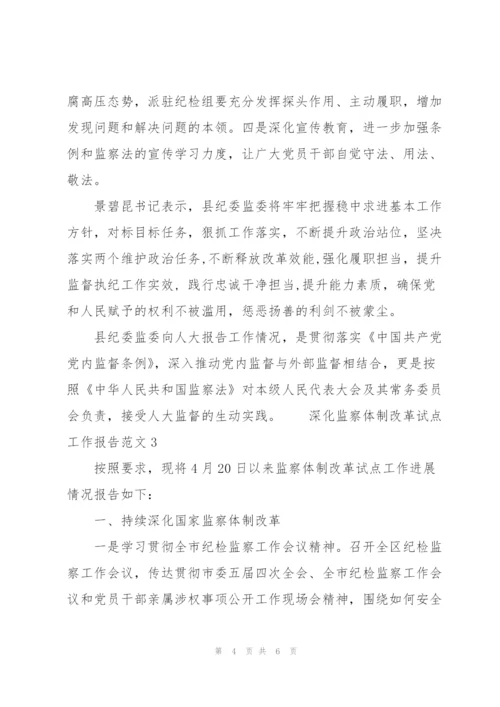 腐高压态势，派驻纪检组要充分发挥探头作用、主动履职，增加发现问题和解决问题的本领。四是深化宣传教育，进一步加强条例和监察法的宣传学习力度，让广大党员干部自觉守法、用法、敬法。

景碧昆书记表示，县纪委监委将牢牢把握稳中求进基本工作方针，对标目标任务，狠抓工作落实，不断提升政治站位，坚决落实两个维护政治任务，不断释放改革效能，强化履职担当，提升监督执纪工作实效，践行忠诚干净担当，提升能力素质，确保党和人民赋予的权利不被滥用，惩恶扬善的利剑不被蒙尘。

县纪委监委向人大报告工作情况，是贯彻落实《中国共产党党内监督条例》，深入推动党内监督与外部监督相结合，更是按照《中华人民共和国监察法》对本级人民代表大会及其常务委员会负责，接受人大监督的生动实践。 深化监察体制改革试点工作报告范文 3

按照要求，现将 4 月 20 日以来监察体制改革试点工作进展情况报告如下：

一、持续深化国家监察体制改革

一是学习贯彻全市纪检监察工作会议精神。召开全区纪检监察工作会议，传达贯彻市委五届四次全会、全市纪检监察工作会议和党员干部亲属涉权事项公开工作现场会精神，围绕如何安全

第 4 页 共 6 页